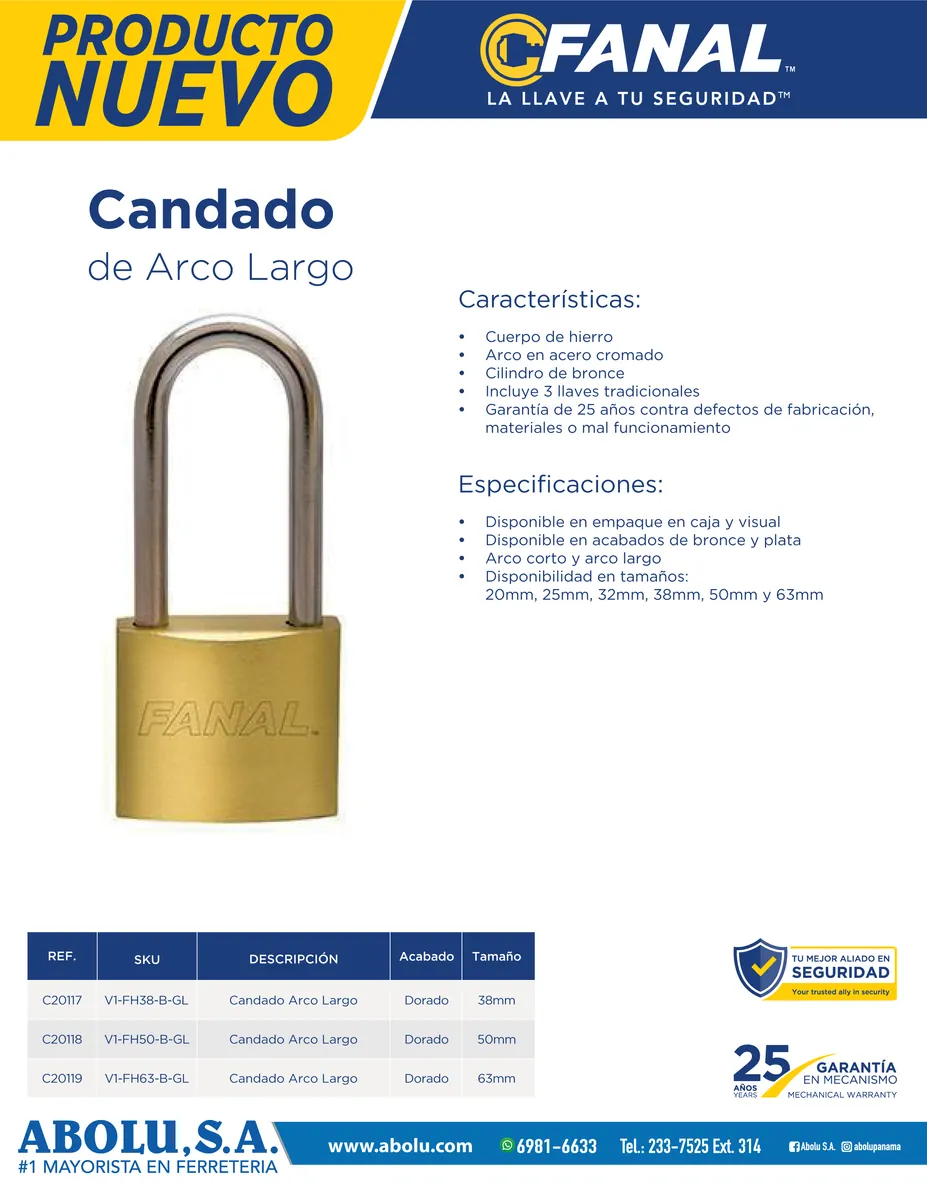 PRODUCTO NUEVO

FANAL™
LA LLAVE A TU SEGURIDAD™

Candado
de Arco Largo

Características:

• Cuerpo de hierro
• Arco en acero cromado
• Cilindro de bronce
• Incluye 3 llaves tradicionales
• Garantía de 25 años contra defectos de fabricación, materiales o mal funcionamiento

Especificaciones:

• Disponible en empaque en caja y visual
• Disponible en acabados de bronce y plata
• Arco corto y arco largo
• Disponibilidad en tamaños: 20mm, 25mm, 32mm, 38mm, 50mm y 63mm

FANAL

| REF. | SKU | DESCRIPCIÓN | Acabado | Tamaño |
|---|---|---|---|---|
| C20117 | V1-FH38-B-GL | Candado Arco Largo | Dorado | 38mm |
| C20118 | V1-FH50-B-GL | Candado Arco Largo | Dorado | 50mm |
| C20119 | V1-FH63-B-GL | Candado Arco Largo | Dorado | 63mm |

TU MEJOR ALIADO EN
SEGURIDAD
Your trusted ally in security

25 AÑOS YEARS
GARANTÍA
EN MECANISMO
MECHANICAL WARRANTY

ABOLU, S.A.
#1 MAYORISTA EN FERRETERIA

www.abolu.com 6981-6633 Tel.: 233-7525 Ext. 314 Abolu S.A. abolupanama